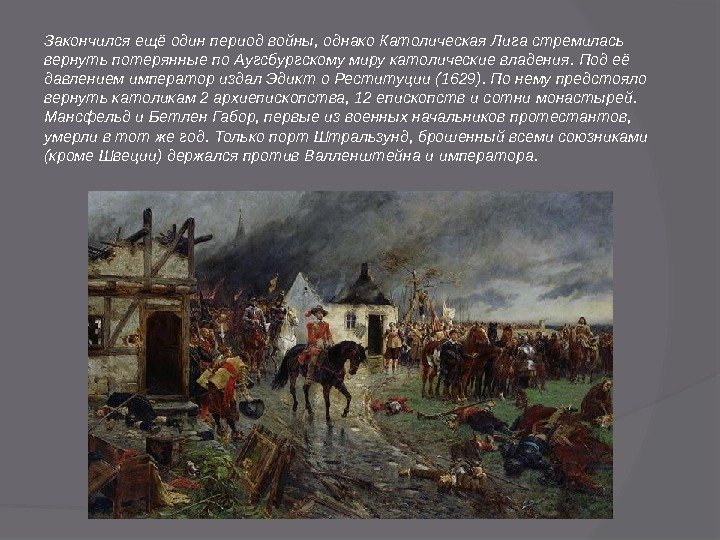 Закончился ещё один период войны, однако Католическая Лига стремилась вернуть потерянные по Аугсбургскому миру католические владения. Под её давлением император издал Эдикт о Реституции (1629). По нему предстояло вернуть католикам 2 архиепископства, 12 епископств и сотни монастырей. Мансфельд и Бетлен Габор, первые из военных начальников протестантов, умерли в тот же год. Только порт Штральзунд, брошенный всеми союзниками (кроме Швеции) держался против Валленштейна и императора.